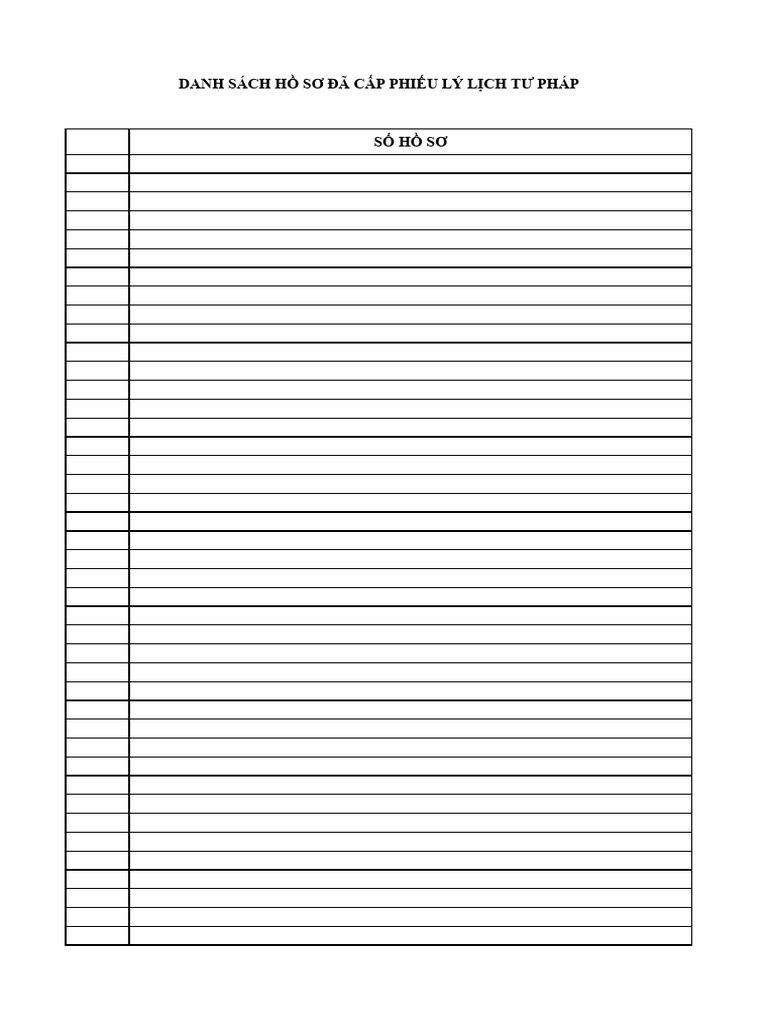 DANH SÁCH HỒ SƠ ĐÃ CẤP PHIẾU LÝ LỊCH TƯ PHÁP

| | SỐ HỒ SƠ |
|---|---|
| | |